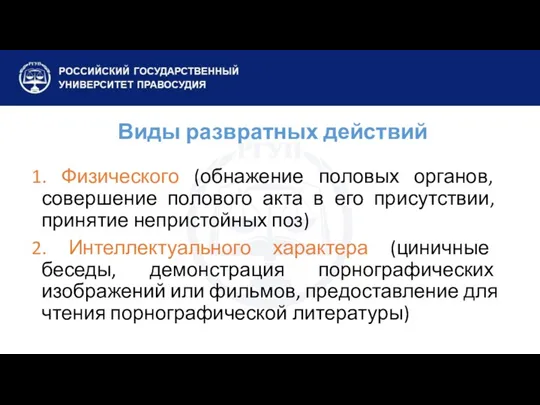 РГУП

РОССИЙСКИЙ ГОСУДАРСТВЕННЫЙ УНИВЕРСИТЕТ ПРАВОСУДИЯ

Виды развратных действий

1. Физического (обнажение половых органов, совершение полового акта в его присутствии, принятие непристойных поз)

2. Интеллектуального характера (циничные беседы, демонстрация порнографических изображений или фильмов, предоставление для чтения порнографической литературы)